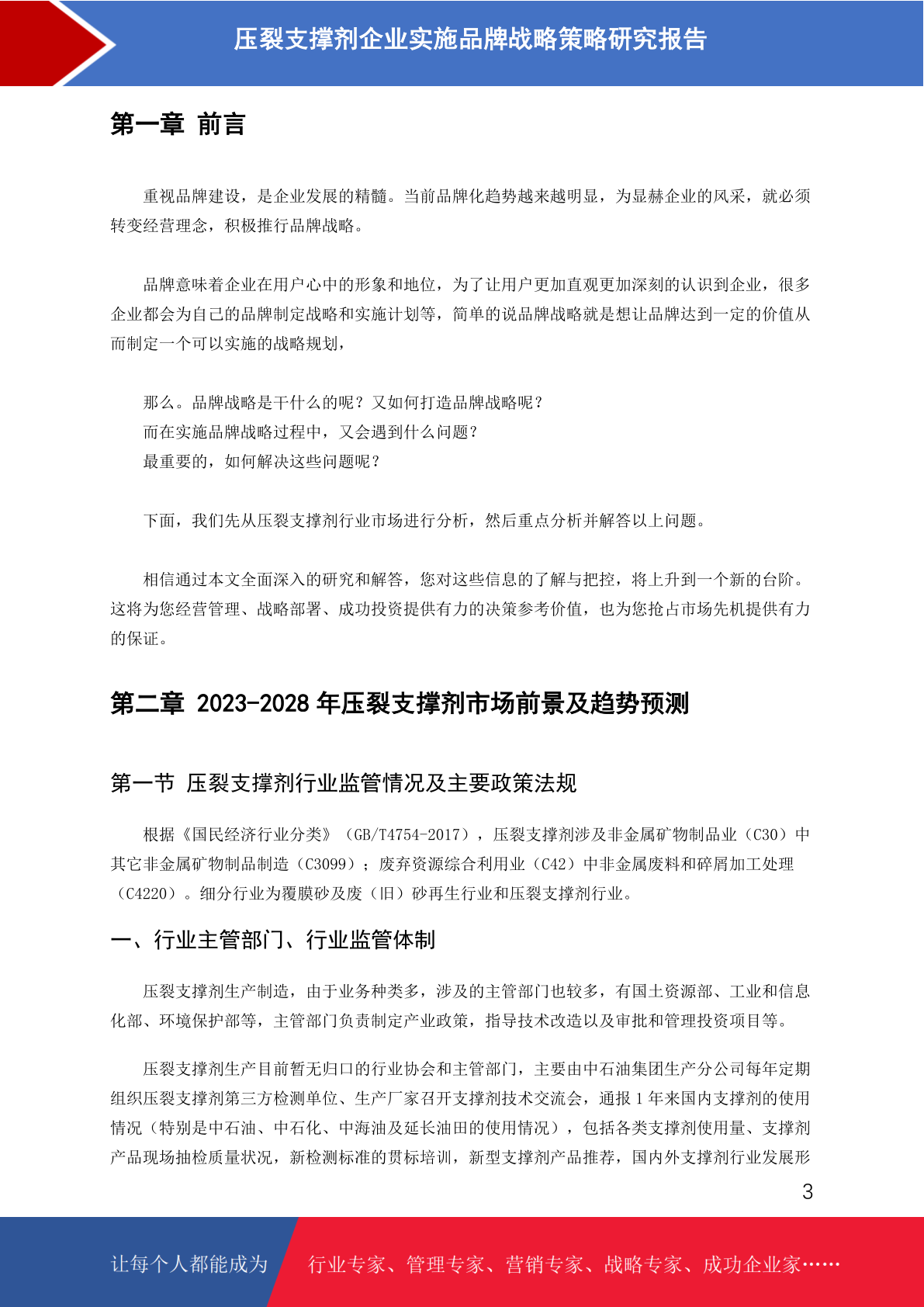 压裂支撑剂企业实施品牌战略策略研究报告

第一章 前言

重视品牌建设，是企业发展的精髓。当前品牌化趋势越来越明显，为显赫企业的风采，就必须转变经营理念，积极推行品牌战略。

品牌意味着企业在用户心中的形象和地位，为了让用户更加直观更加深刻的认识到企业，很多企业都会为自己的品牌制定战略和实施计划等，简单的说品牌战略就是想让品牌达到一定的价值从而制定一个可以实施的战略规划，

那么。品牌战略是干什么的呢？又如何打造品牌战略呢？
而在实施品牌战略过程中，又会遇到什么问题？
最重要的，如何解决这些问题呢？

下面，我们先从压裂支撑剂行业市场进行分析，然后重点分析并解答以上问题。

相信通过本文全面深入的研究和解答，您对这些信息的了解与把控，将上升到一个新的台阶。这将为您经营管理、战略部署、成功投资提供有力的决策参考价值，也为您抢占市场先机提供有力的保证。

第二章 2023-2028 年压裂支撑剂市场前景及趋势预测

第一节 压裂支撑剂行业监管情况及主要政策法规

根据《国民经济行业分类》（GB/T4754-2017），压裂支撑剂涉及非金属矿物制品业（C30）中其它非金属矿物制品制造（C3099）；废弃资源综合利用业（C42）中非金属废料和碎屑加工处理（C4220）。细分行业为覆膜砂及废（旧）砂再生行业和压裂支撑剂行业。

一、行业主管部门、行业监管体制

压裂支撑剂生产制造，由于业务种类多，涉及的主管部门也较多，有国土资源部、工业和信息化部、环境保护部等，主管部门负责制定产业政策，指导技术改造以及审批和管理投资项目等。

压裂支撑剂生产目前暂无归口的行业协会和主管部门，主要由中石油集团生产分公司每年定期组织压裂支撑剂第三方检测单位、生产厂家召开支撑剂技术交流会，通报 1 年来国内支撑剂的使用情况（特别是中石油、中石化、中海油及延长油田的使用情况），包括各类支撑剂使用量、支撑剂产品现场抽检质量状况，新检测标准的贯标培训，新型支撑剂产品推荐，国内外支撑剂行业发展形

3

让每个人都能成为 行业专家、管理专家、营销专家、战略专家、成功企业家……